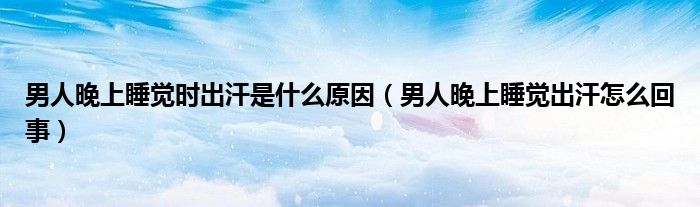 男人晚上睡觉时出汗是什么原因（男人晚上睡觉出汗怎么回事）